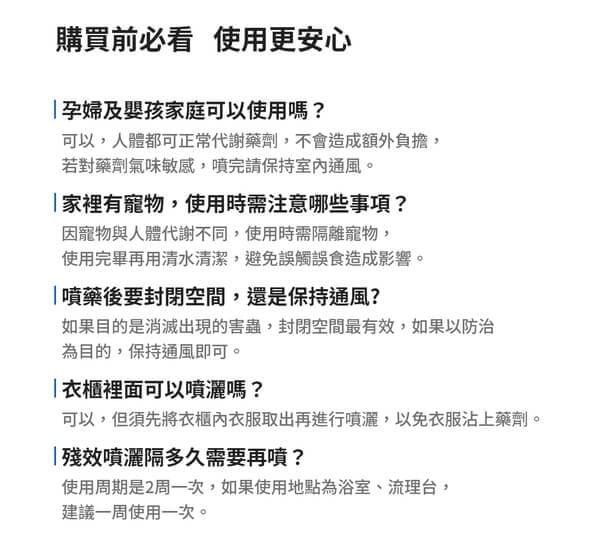 購買前必看　使用更安心

孕婦及嬰孩家庭可以使用嗎？
可以，人體都可正常代謝藥劑，不會造成額外負擔，若對藥劑氣味敏感，噴完請保持室內通風。

家裡有寵物，使用時需注意哪些事項？
因寵物與人體代謝不同，使用時需隔離寵物，使用完畢再用清水清潔，避免誤觸誤食造成影響。

噴藥後要封閉空間，還是保持通風?
如果目的是消滅出現的害蟲，封閉空間最有效，如果以防治為目的，保持通風即可。

衣櫃裡面可以噴灑嗎？
可以，但須先將衣櫃內衣服取出再進行噴灑，以免衣服沾上藥劑。

殘效噴灑隔多久需要再噴？
使用周期是2周一次，如果使用地點為浴室、流理台，建議一周使用一次。